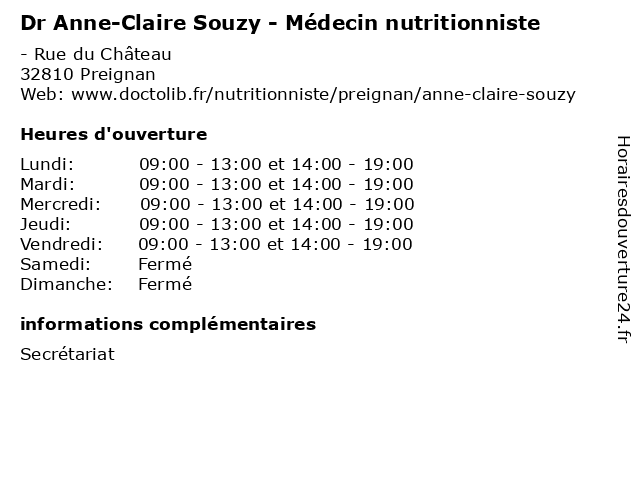 Dr Anne-Claire Souzy - Médecin nutritionniste

- Rue du Château
32810 Preignan
Web: www.doctolib.fr/nutritionniste/preignan/anne-claire-souzy

Heures d'ouverture

| | |
|---|---|
| Lundi: | 09:00 - 13:00 et 14:00 - 19:00 |
| Mardi: | 09:00 - 13:00 et 14:00 - 19:00 |
| Mercredi: | 09:00 - 13:00 et 14:00 - 19:00 |
| Jeudi: | 09:00 - 13:00 et 14:00 - 19:00 |
| Vendredi: | 09:00 - 13:00 et 14:00 - 19:00 |
| Samedi: | Fermé |
| Dimanche: | Fermé |

informations complémentaires

Secrétariat

Horairesdouverture24.fr